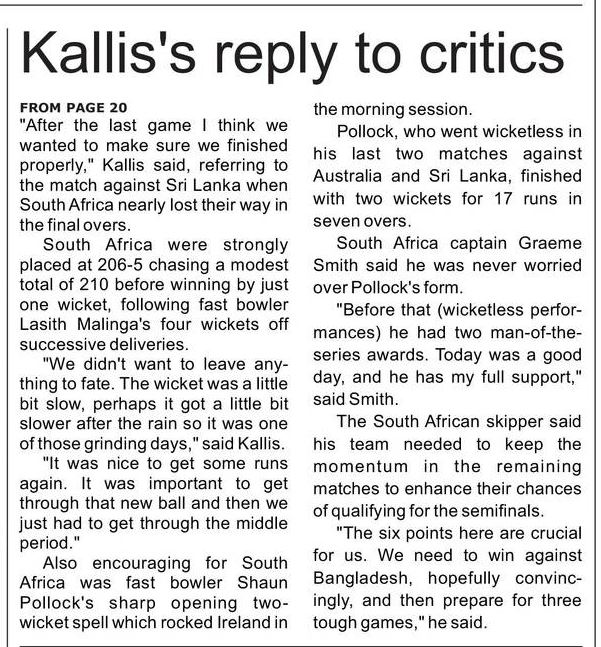 Kallis's reply to critics

FROM PAGE 20
"After the last game I think we wanted to make sure we finished properly," Kallis said, referring to the match against Sri Lanka when South Africa nearly lost their way in the final overs.

South Africa were strongly placed at 206-5 chasing a modest total of 210 before winning by just one wicket, following fast bowler Lasith Malinga's four wickets off successive deliveries.

"We didn't want to leave anything to fate. The wicket was a little bit slow, perhaps it got a little bit slower after the rain so it was one of those grinding days," said Kallis.

"It was nice to get some runs again. It was important to get through that new ball and then we just had to get through the middle period."

Also encouraging for South Africa was fast bowler Shaun Pollock's sharp opening two-wicket spell which rocked Ireland in the morning session.

Pollock, who went wicketless in his last two matches against Australia and Sri Lanka, finished with two wickets for 17 runs in seven overs.

South Africa captain Graeme Smith said he was never worried over Pollock's form.

"Before that (wicketless performances) he had two man-of-the-series awards. Today was a good day, and he has my full support," said Smith.

The South African skipper said his team needed to keep the momentum in the remaining matches to enhance their chances of qualifying for the semifinals.

"The six points here are crucial for us. We need to win against Bangladesh, hopefully convincingly, and then prepare for three tough games," he said.